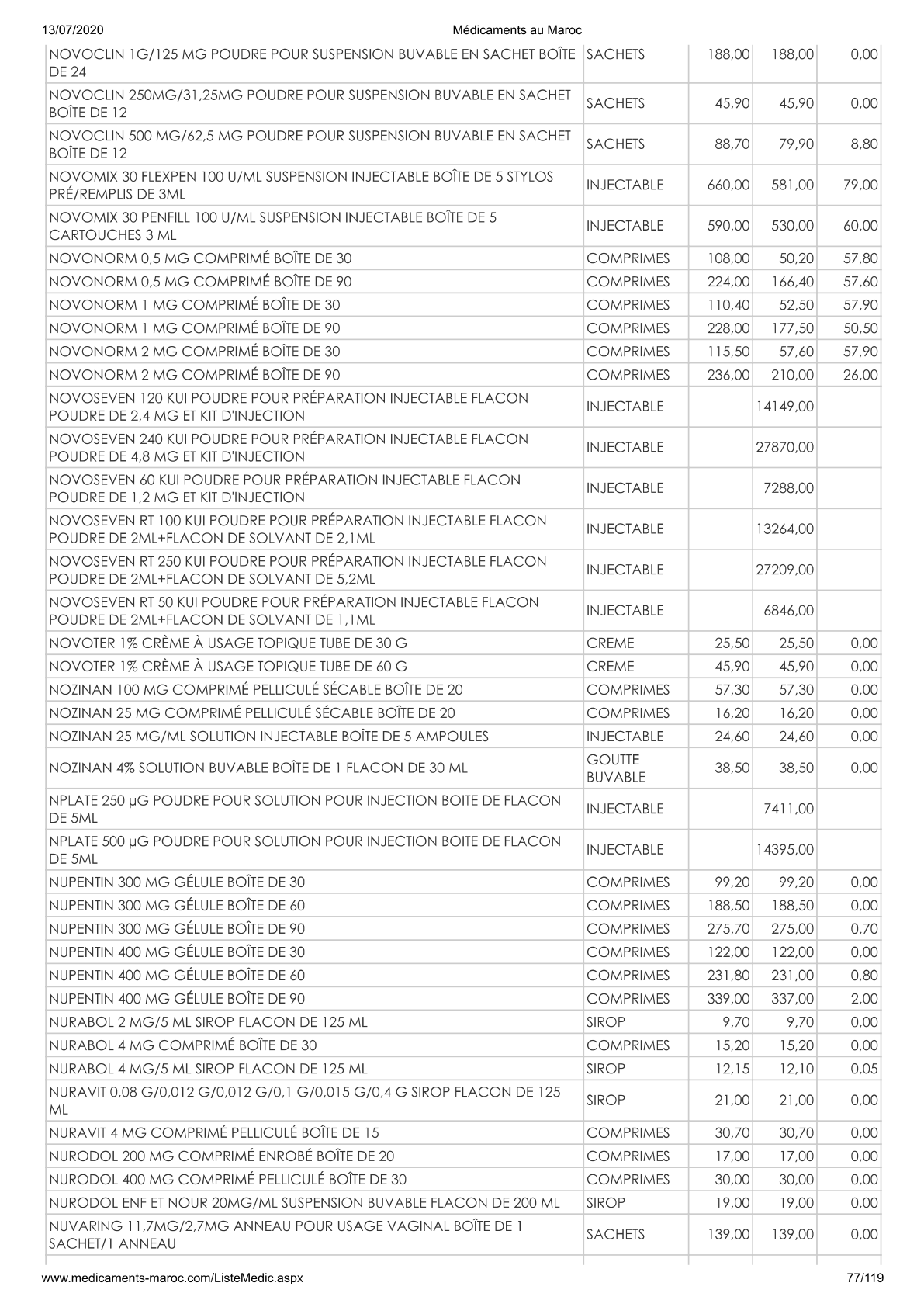 13/07/2020 Médicaments au Maroc

| NOVOCLIN 1G/125 MG POUDRE POUR SUSPENSION BUVABLE EN SACHET BOÎTE DE 24 | SACHETS | 188,00 | 188,00 | 0,00 |
|---|---|---|---|---|
| NOVOCLIN 250MG/31,25MG POUDRE POUR SUSPENSION BUVABLE EN SACHET BOÎTE DE 12 | SACHETS | 45,90 | 45,90 | 0,00 |
| NOVOCLIN 500 MG/62,5 MG POUDRE POUR SUSPENSION BUVABLE EN SACHET BOÎTE DE 12 | SACHETS | 88,70 | 79,90 | 8,80 |
| NOVOMIX 30 FLEXPEN 100 U/ML SUSPENSION INJECTABLE BOÎTE DE 5 STYLOS PRÉ/REMPLIS DE 3ML | INJECTABLE | 660,00 | 581,00 | 79,00 |
| NOVOMIX 30 PENFILL 100 U/ML SUSPENSION INJECTABLE BOÎTE DE 5 CARTOUCHES 3 ML | INJECTABLE | 590,00 | 530,00 | 60,00 |
| NOVONORM 0,5 MG COMPRIMÉ BOÎTE DE 30 | COMPRIMES | 108,00 | 50,20 | 57,80 |
| NOVONORM 0,5 MG COMPRIMÉ BOÎTE DE 90 | COMPRIMES | 224,00 | 166,40 | 57,60 |
| NOVONORM 1 MG COMPRIMÉ BOÎTE DE 30 | COMPRIMES | 110,40 | 52,50 | 57,90 |
| NOVONORM 1 MG COMPRIMÉ BOÎTE DE 90 | COMPRIMES | 228,00 | 177,50 | 50,50 |
| NOVONORM 2 MG COMPRIMÉ BOÎTE DE 30 | COMPRIMES | 115,50 | 57,60 | 57,90 |
| NOVONORM 2 MG COMPRIMÉ BOÎTE DE 90 | COMPRIMES | 236,00 | 210,00 | 26,00 |
| NOVOSEVEN 120 KUI POUDRE POUR PRÉPARATION INJECTABLE FLACON POUDRE DE 2,4 MG ET KIT D'INJECTION | INJECTABLE | | 14149,00 | |
| NOVOSEVEN 240 KUI POUDRE POUR PRÉPARATION INJECTABLE FLACON POUDRE DE 4,8 MG ET KIT D'INJECTION | INJECTABLE | | 27870,00 | |
| NOVOSEVEN 60 KUI POUDRE POUR PRÉPARATION INJECTABLE FLACON POUDRE DE 1,2 MG ET KIT D'INJECTION | INJECTABLE | | 7288,00 | |
| NOVOSEVEN RT 100 KUI POUDRE POUR PRÉPARATION INJECTABLE FLACON POUDRE DE 2ML+FLACON DE SOLVANT DE 2,1ML | INJECTABLE | | 13264,00 | |
| NOVOSEVEN RT 250 KUI POUDRE POUR PRÉPARATION INJECTABLE FLACON POUDRE DE 2ML+FLACON DE SOLVANT DE 5,2ML | INJECTABLE | | 27209,00 | |
| NOVOSEVEN RT 50 KUI POUDRE POUR PRÉPARATION INJECTABLE FLACON POUDRE DE 2ML+FLACON DE SOLVANT DE 1,1ML | INJECTABLE | | 6846,00 | |
| NOVOTER 1% CRÈME À USAGE TOPIQUE TUBE DE 30 G | CREME | 25,50 | 25,50 | 0,00 |
| NOVOTER 1% CRÈME À USAGE TOPIQUE TUBE DE 60 G | CREME | 45,90 | 45,90 | 0,00 |
| NOZINAN 100 MG COMPRIMÉ PELLICULÉ SÉCABLE BOÎTE DE 20 | COMPRIMES | 57,30 | 57,30 | 0,00 |
| NOZINAN 25 MG COMPRIMÉ PELLICULÉ SÉCABLE BOÎTE DE 20 | COMPRIMES | 16,20 | 16,20 | 0,00 |
| NOZINAN 25 MG/ML SOLUTION INJECTABLE BOÎTE DE 5 AMPOULES | INJECTABLE | 24,60 | 24,60 | 0,00 |
| NOZINAN 4% SOLUTION BUVABLE BOÎTE DE 1 FLACON DE 30 ML | GOUTTE BUVABLE | 38,50 | 38,50 | 0,00 |
| NPLATE 250 µG POUDRE POUR SOLUTION POUR INJECTION BOITE DE FLACON DE 5ML | INJECTABLE | | 7411,00 | |
| NPLATE 500 µG POUDRE POUR SOLUTION POUR INJECTION BOITE DE FLACON DE 5ML | INJECTABLE | | 14395,00 | |
| NUPENTIN 300 MG GÉLULE BOÎTE DE 30 | COMPRIMES | 99,20 | 99,20 | 0,00 |
| NUPENTIN 300 MG GÉLULE BOÎTE DE 60 | COMPRIMES | 188,50 | 188,50 | 0,00 |
| NUPENTIN 300 MG GÉLULE BOÎTE DE 90 | COMPRIMES | 275,70 | 275,00 | 0,70 |
| NUPENTIN 400 MG GÉLULE BOÎTE DE 30 | COMPRIMES | 122,00 | 122,00 | 0,00 |
| NUPENTIN 400 MG GÉLULE BOÎTE DE 60 | COMPRIMES | 231,80 | 231,00 | 0,80 |
| NUPENTIN 400 MG GÉLULE BOÎTE DE 90 | COMPRIMES | 339,00 | 337,00 | 2,00 |
| NURABOL 2 MG/5 ML SIROP FLACON DE 125 ML | SIROP | 9,70 | 9,70 | 0,00 |
| NURABOL 4 MG COMPRIMÉ BOÎTE DE 30 | COMPRIMES | 15,20 | 15,20 | 0,00 |
| NURABOL 4 MG/5 ML SIROP FLACON DE 125 ML | SIROP | 12,15 | 12,10 | 0,05 |
| NURAVIT 0,08 G/0,012 G/0,012 G/0,1 G/0,015 G/0,4 G SIROP FLACON DE 125 ML | SIROP | 21,00 | 21,00 | 0,00 |
| NURAVIT 4 MG COMPRIMÉ PELLICULÉ BOÎTE DE 15 | COMPRIMES | 30,70 | 30,70 | 0,00 |
| NURODOL 200 MG COMPRIMÉ ENROBÉ BOÎTE DE 20 | COMPRIMES | 17,00 | 17,00 | 0,00 |
| NURODOL 400 MG COMPRIMÉ PELLICULÉ BOÎTE DE 30 | COMPRIMES | 30,00 | 30,00 | 0,00 |
| NURODOL ENF ET NOUR 20MG/ML SUSPENSION BUVABLE FLACON DE 200 ML | SIROP | 19,00 | 19,00 | 0,00 |
| NUVARING 11,7MG/2,7MG ANNEAU POUR USAGE VAGINAL BOÎTE DE 1 SACHET/1 ANNEAU | SACHETS | 139,00 | 139,00 | 0,00 |

www.medicaments-maroc.com/ListeMedic.aspx 77/119